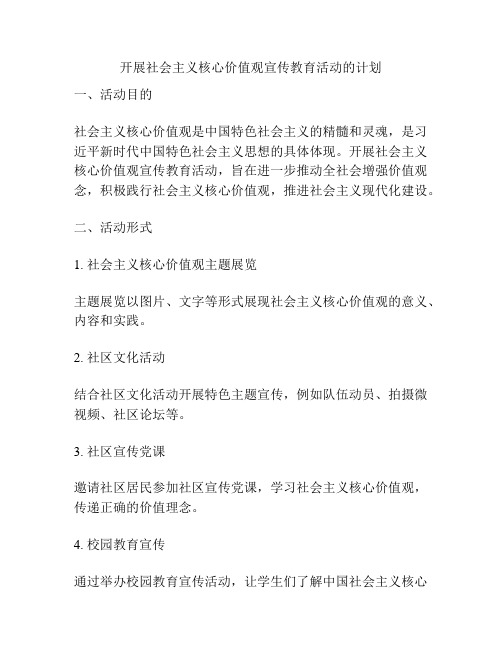 开展社会主义核心价值观宣传教育活动的计划

一、活动目的

社会主义核心价值观是中国特色社会主义的精髓和灵魂，是习近平新时代中国特色社会主义思想的具体体现。开展社会主义核心价值观宣传教育活动，旨在进一步推动全社会增强价值观念，积极践行社会主义核心价值观，推进社会主义现代化建设。

二、活动形式

1. 社会主义核心价值观主题展览

主题展览以图片、文字等形式展现社会主义核心价值观的意义、内容和实践。

2. 社区文化活动

结合社区文化活动开展特色主题宣传，例如队伍动员、拍摄微视频、社区论坛等。

3. 社区宣传党课

邀请社区居民参加社区宣传党课，学习社会主义核心价值观，传递正确的价值理念。

4. 校园教育宣传

通过举办校园教育宣传活动，让学生们了解中国社会主义核心